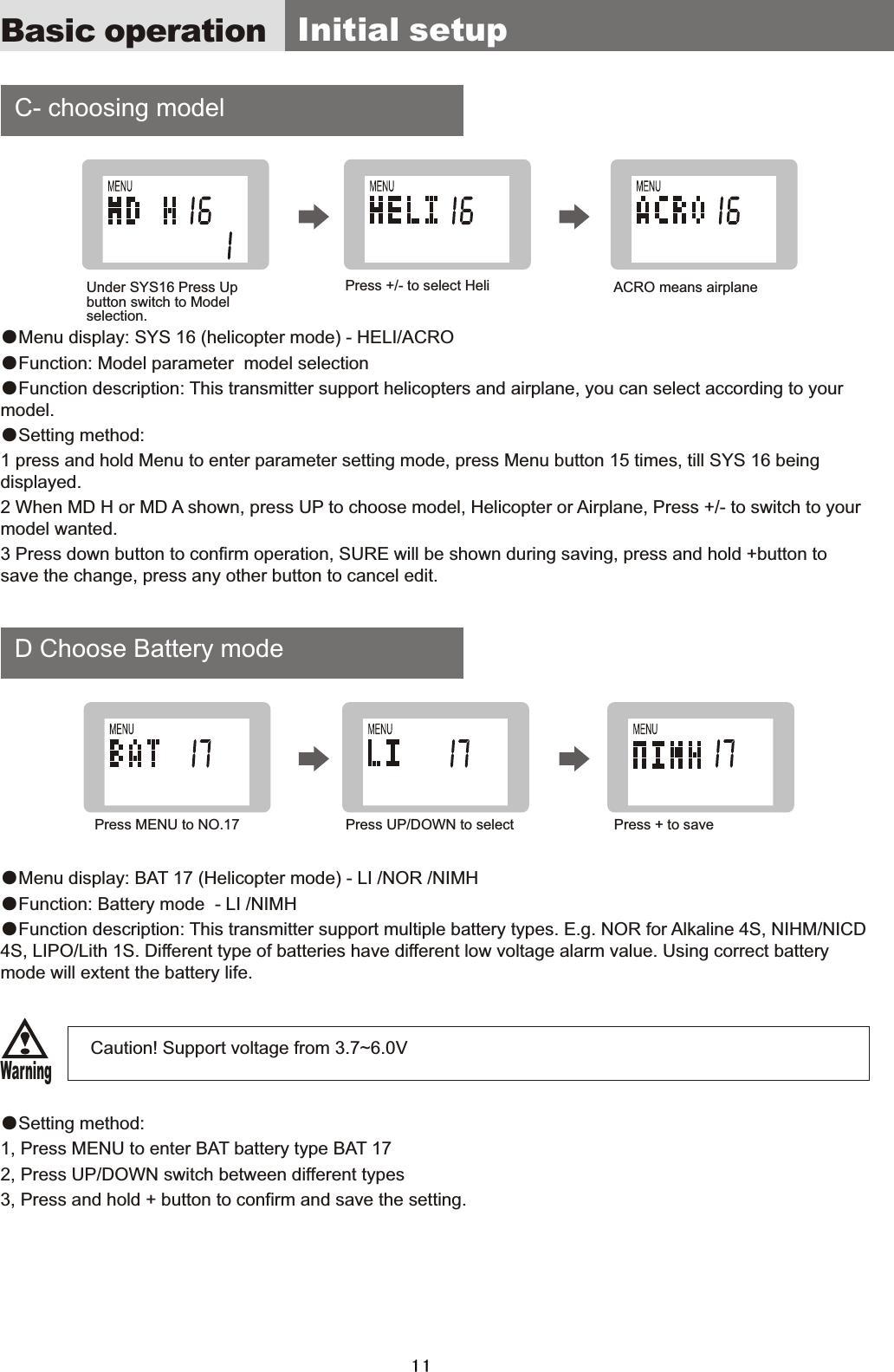 Basic operation Initial setup

C- choosing model

MENU
MD H 16
1

MENU
HELI 16

MENU
ACRO 16

Under SYS16 Press Up button switch to Model selection.

Press +/- to select Heli

ACRO means airplane

●Menu display: SYS 16 (helicopter mode) - HELI/ACRO

●Function: Model parameter model selection

●Function description: This transmitter support helicopters and airplane, you can select according to your model.

●Setting method:

1 press and hold Menu to enter parameter setting mode, press Menu button 15 times, till SYS 16 being displayed.

2 When MD H or MD A shown, press UP to choose model, Helicopter or Airplane, Press +/- to switch to your model wanted.

3 Press down button to confirm operation, SURE will be shown during saving, press and hold +button to save the change, press any other button to cancel edit.

D Choose Battery mode

MENU
BAT 17

MENU
LI 17

MENU
NIMH 17

Press MENU to NO.17

Press UP/DOWN to select

Press + to save

●Menu display: BAT 17 (Helicopter mode) - LI /NOR /NIMH

●Function: Battery mode - LI /NIMH

●Function description: This transmitter support multiple battery types. E.g. NOR for Alkaline 4S, NIHM/NICD 4S, LIPO/Lith 1S. Different type of batteries have different low voltage alarm value. Using correct battery mode will extent the battery life.

Warning

Caution! Support voltage from 3.7~6.0V

●Setting method:

1, Press MENU to enter BAT battery type BAT 17

2, Press UP/DOWN switch between different types

3, Press and hold + button to confirm and save the setting.

11